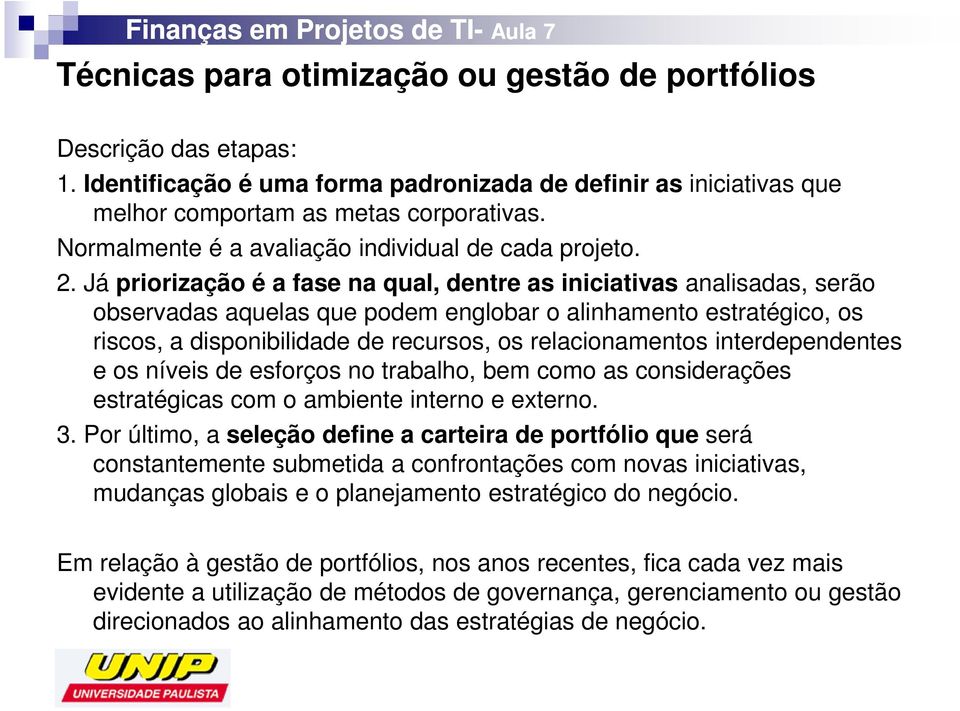 Finanças em Projetos de TI- Aula 7

Técnicas para otimização ou gestão de portfólios

Descrição das etapas:

1. Identificação é uma forma padronizada de definir as iniciativas que melhor comportam as metas corporativas.

Normalmente é a avaliação individual de cada projeto.

2. Já priorização é a fase na qual, dentre as iniciativas analisadas, serão observadas aquelas que podem englobar o alinhamento estratégico, os riscos, a disponibilidade de recursos, os relacionamentos interdependentes e os níveis de esforços no trabalho, bem como as considerações estratégicas com o ambiente interno e externo.

3. Por último, a seleção define a carteira de portfólio que será constantemente submetida a confrontações com novas iniciativas, mudanças globais e o planejamento estratégico do negócio.

Em relação à gestão de portfólios, nos anos recentes, fica cada vez mais evidente a utilização de métodos de governança, gerenciamento ou gestão direcionados ao alinhamento das estratégias de negócio.

UNIP
UNIVERSIDADE PAULISTA